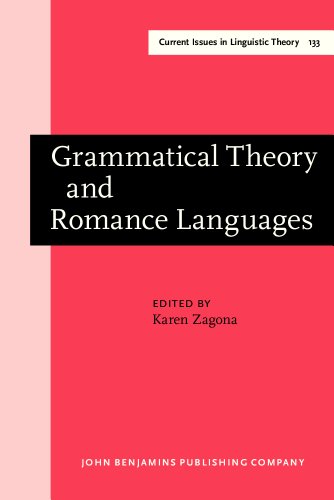 Current Issues in Linguistic Theory 133

Grammatical Theory and Romance Languages

EDITED BY
Karen Zagona

JOHN BENJAMINS PUBLISHING COMPANY